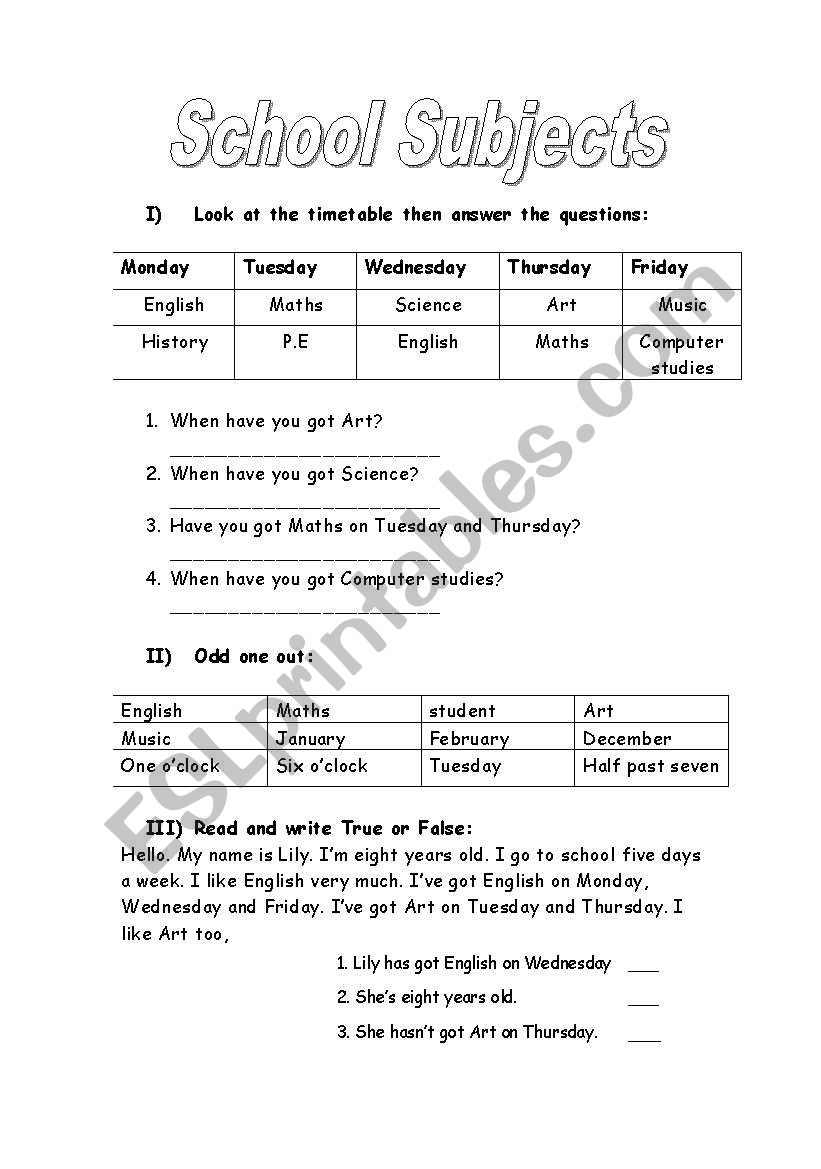 School Subjects

I) Look at the timetable then answer the questions:

| Monday | Tuesday | Wednesday | Thursday | Friday |
|---|---|---|---|---|
| English | Maths | Science | Art | Music |
| History | P.E | English | Maths | Computer studies |

1. When have you got Art?
________________________
2. When have you got Science?
________________________
3. Have you got Maths on Tuesday and Thursday?
________________________
4. When have you got Computer studies?
________________________

II) Odd one out:

| English | Maths | student | Art |
|---|---|---|---|
| Music | January | February | December |
| One o'clock | Six o'clock | Tuesday | Half past seven |

III) Read and write True or False:
Hello. My name is Lily. I'm eight years old. I go to school five days a week. I like English very much. I've got English on Monday, Wednesday and Friday. I've got Art on Tuesday and Thursday. I like Art too,

1. Lily has got English on Wednesday ___
2. She's eight years old. ___
3. She hasn't got Art on Thursday. ___

ESLprintables.com